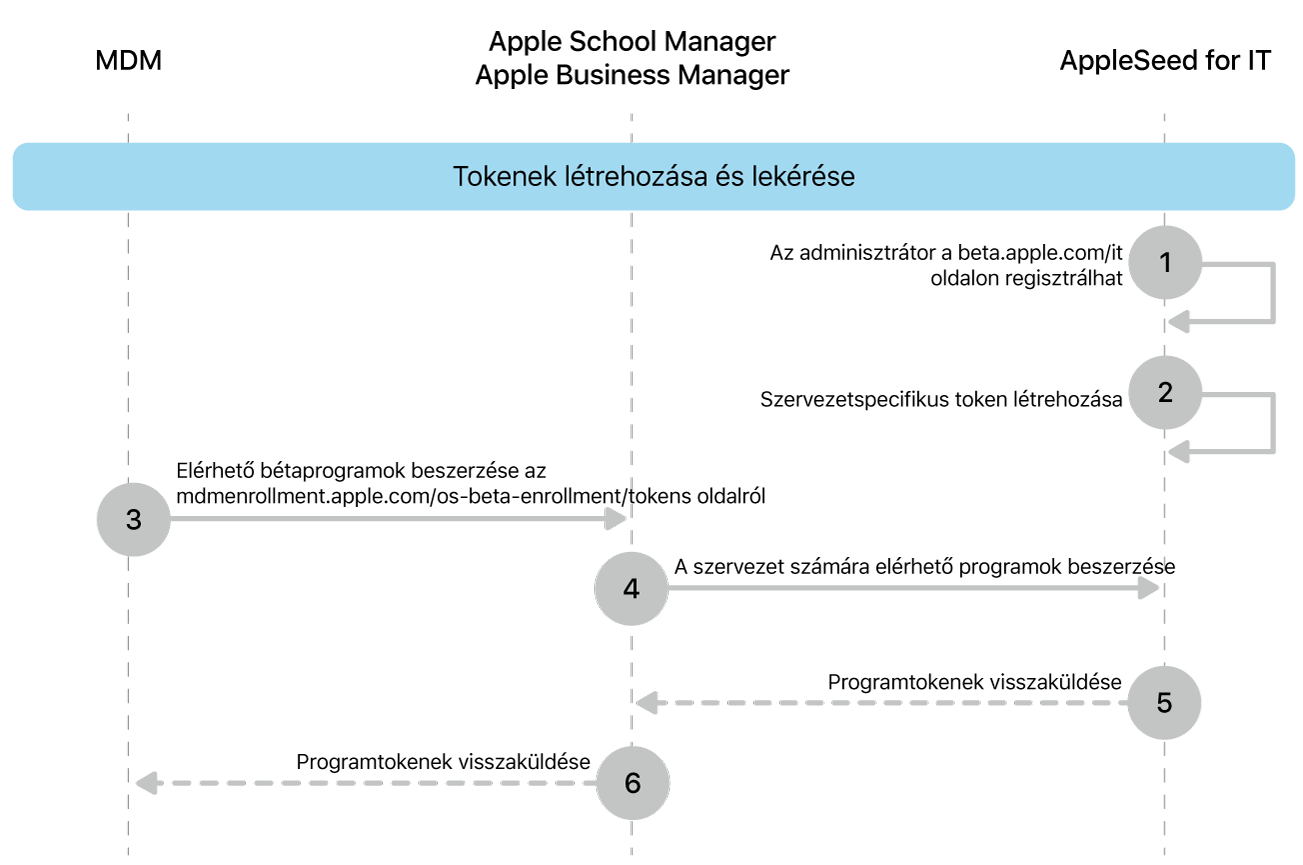 MDM

Apple School Manager
Apple Business Manager

AppleSeed for IT

Tokenek létrehozása és lekérése

Az adminisztrátor a beta.apple.com/it oldalon regisztrálhat

1

Szervezetspecifikus token létrehozása

2

Elérhető bétaprogramok beszerzése az mdmenrollment.apple.com/os-beta-enrollment/tokens oldalról

3

4

A szervezet számára elérhető programok beszerzése

Programtokenek visszaküldése

5

Programtokenek visszaküldése

6